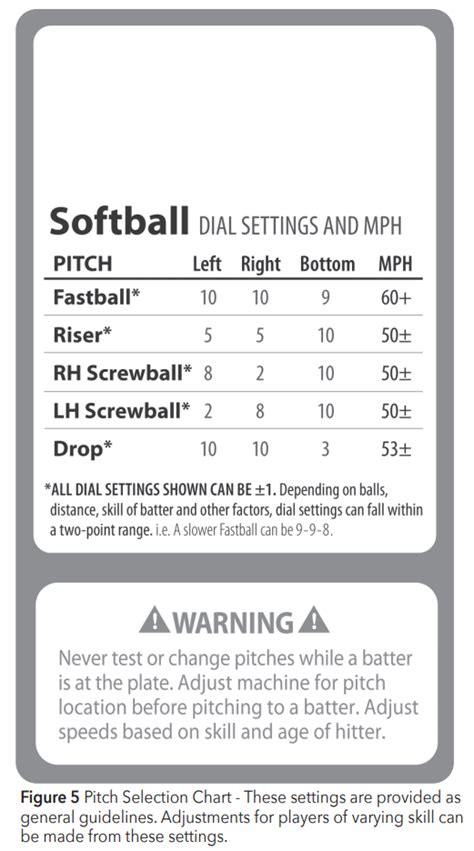 Softball DIAL SETTINGS AND MPH

| PITCH | Left | Right | Bottom | MPH |
|---|---|---|---|---|
| Fastball* | 10 | 10 | 9 | 60+ |
| Riser* | 5 | 5 | 10 | 50± |
| RH Screwball* | 8 | 2 | 10 | 50± |
| LH Screwball* | 2 | 8 | 10 | 50± |
| Drop* | 10 | 10 | 3 | 53± |

*ALL DIAL SETTINGS SHOWN CAN BE ±1. Depending on balls, distance, skill of batter and other factors, dial settings can fall within a two-point range. i.e. A slower Fastball can be 9-9-8.

WARNING

Never test or change pitches while a batter is at the plate. Adjust machine for pitch location before pitching to a batter. Adjust speeds based on skill and age of hitter.

Figure 5 Pitch Selection Chart - These settings are provided as general guidelines. Adjustments for players of varying skill can be made from these settings.